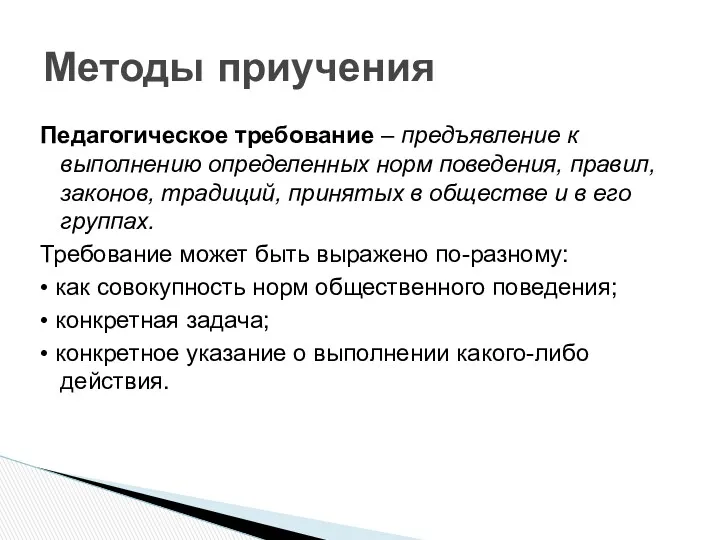 Методы приучения

Педагогическое требование – предъявление к выполнению определенных норм поведения, правил, законов, традиций, принятых в обществе и в его группах.

Требование может быть выражено по-разному:

• как совокупность норм общественного поведения;

• конкретная задача;

• конкретное указание о выполнении какого-либо действия.